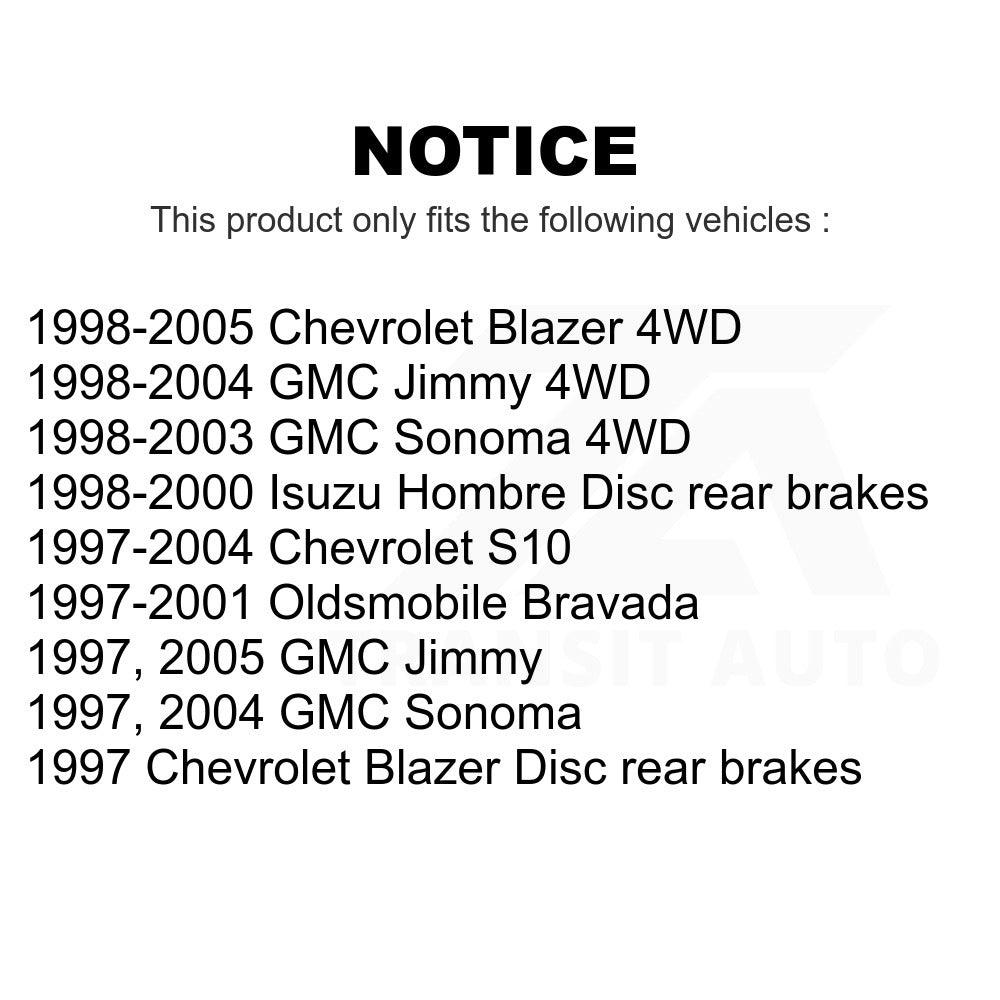 NOTICE

This product only fits the following vehicles :

1998-2005 Chevrolet Blazer 4WD
1998-2004 GMC Jimmy 4WD
1998-2003 GMC Sonoma 4WD
1998-2000 Isuzu Hombre Disc rear brakes
1997-2004 Chevrolet S10
1997-2001 Oldsmobile Bravada
1997, 2005 GMC Jimmy
1997, 2004 GMC Sonoma
1997 Chevrolet Blazer Disc rear brakes

TRANSIT AUTO